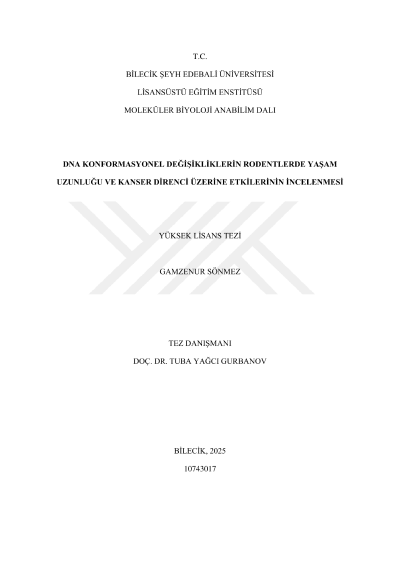 T.C.
BİLECİK ŞEYH EDEBALİ ÜNİVERSİTESİ
LİSANSÜSTÜ EĞİTİM ENSTİTÜSÜ
MOLEKÜLER BİYOLOJİ ANABİLİM DALI

DNA KONFORMASYONEL DEĞİŞİKLİKLERİN RODENTLERDE YAŞAM UZUNLUĞU VE KANSER DİRENCİ ÜZERİNE ETKİLERİNİN İNCELENMESİ

YÜKSEK LİSANS TEZİ

GAMZENUR SÖNMEZ

TEZ DANIŞMANI
DOÇ. DR. TUBA YAĞCI GURBANOV

BİLECİK, 2025
10743017